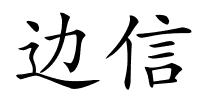 边信